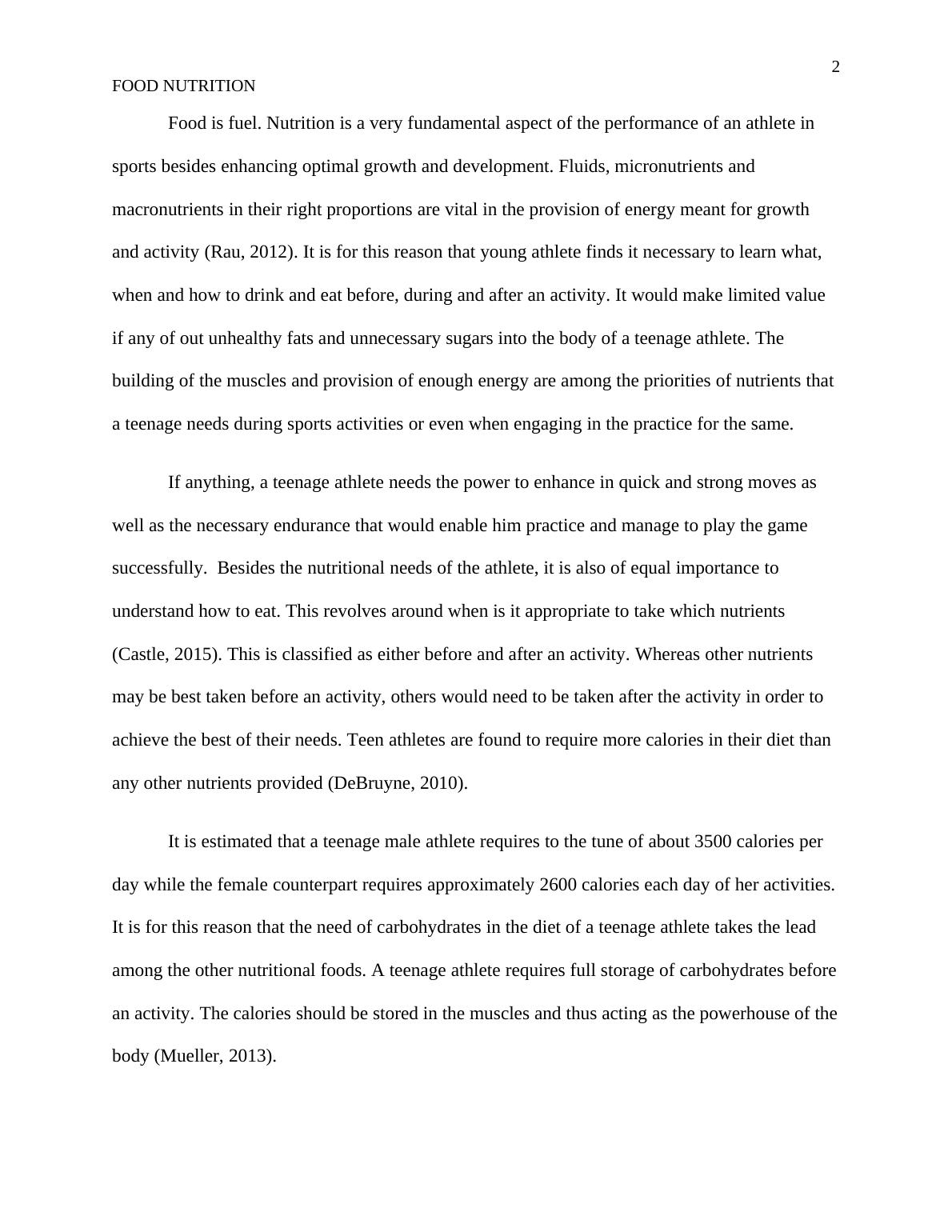 2

FOOD NUTRITION

Food is fuel. Nutrition is a very fundamental aspect of the performance of an athlete in sports besides enhancing optimal growth and development. Fluids, micronutrients and macronutrients in their right proportions are vital in the provision of energy meant for growth and activity (Rau, 2012). It is for this reason that young athlete finds it necessary to learn what, when and how to drink and eat before, during and after an activity. It would make limited value if any of out unhealthy fats and unnecessary sugars into the body of a teenage athlete. The building of the muscles and provision of enough energy are among the priorities of nutrients that a teenage needs during sports activities or even when engaging in the practice for the same.

If anything, a teenage athlete needs the power to enhance in quick and strong moves as well as the necessary endurance that would enable him practice and manage to play the game successfully.  Besides the nutritional needs of the athlete, it is also of equal importance to understand how to eat. This revolves around when is it appropriate to take which nutrients (Castle, 2015). This is classified as either before and after an activity. Whereas other nutrients may be best taken before an activity, others would need to be taken after the activity in order to achieve the best of their needs. Teen athletes are found to require more calories in their diet than any other nutrients provided (DeBruyne, 2010).

It is estimated that a teenage male athlete requires to the tune of about 3500 calories per day while the female counterpart requires approximately 2600 calories each day of her activities. It is for this reason that the need of carbohydrates in the diet of a teenage athlete takes the lead among the other nutritional foods. A teenage athlete requires full storage of carbohydrates before an activity. The calories should be stored in the muscles and thus acting as the powerhouse of the body (Mueller, 2013).